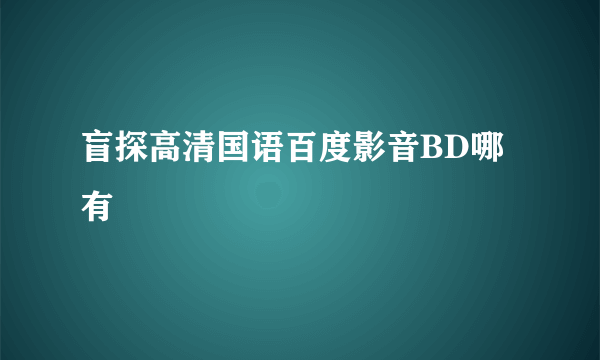 盲探高清国语百度影音BD哪有